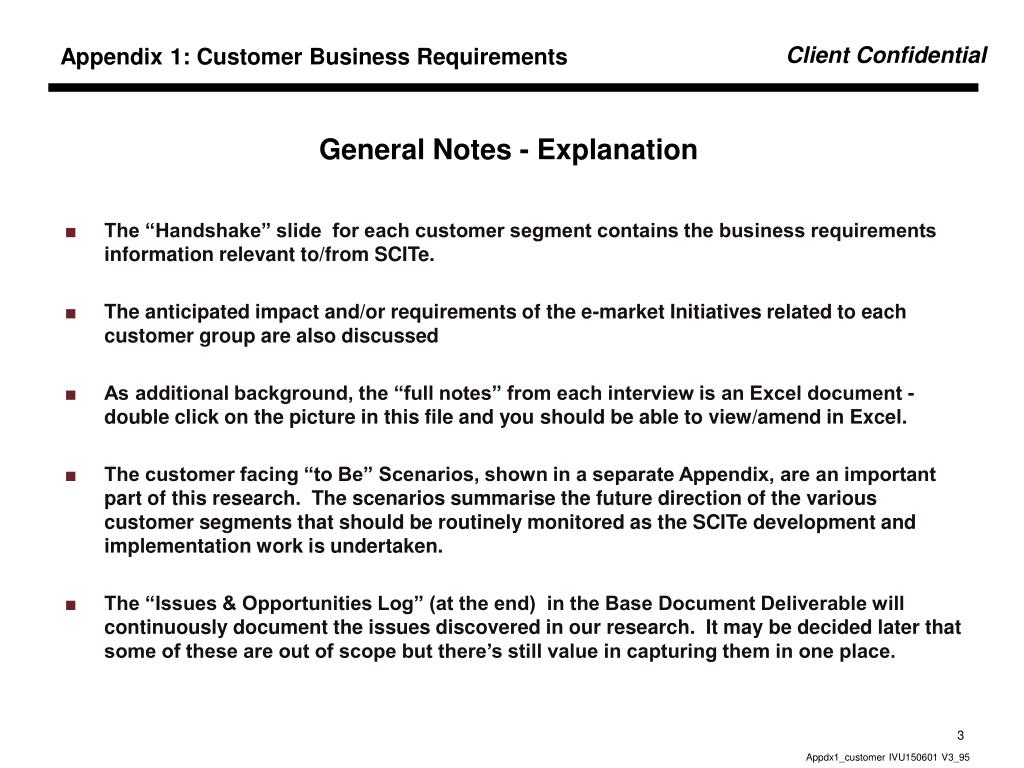 Appendix 1: Customer Business Requirements

Client Confidential

General Notes - Explanation

■ The “Handshake” slide for each customer segment contains the business requirements information relevant to/from SCITe.

■ The anticipated impact and/or requirements of the e-market Initiatives related to each customer group are also discussed

■ As additional background, the “full notes” from each interview is an Excel document - double click on the picture in this file and you should be able to view/amend in Excel.

■ The customer facing “to Be” Scenarios, shown in a separate Appendix, are an important part of this research. The scenarios summarise the future direction of the various customer segments that should be routinely monitored as the SCITe development and implementation work is undertaken.

■ The “Issues & Opportunities Log” (at the end) in the Base Document Deliverable will continuously document the issues discovered in our research. It may be decided later that some of these are out of scope but there’s still value in capturing them in one place.

3

Appdx1_customer IVU150601 V3_95